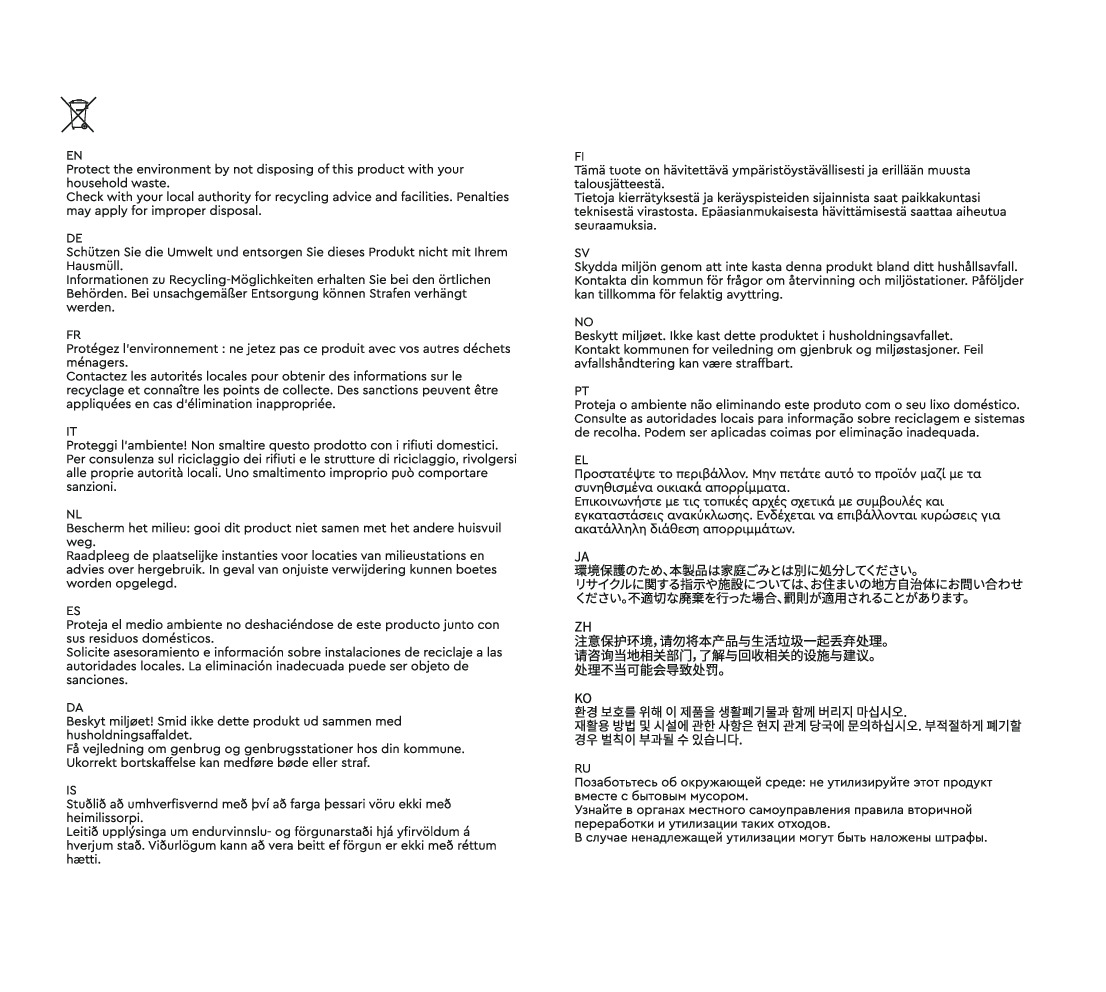 EN
Protect the environment by not disposing of this product with your household waste.
Check with your local authority for recycling advice and facilities. Penalties may apply for improper disposal.

DE
Schützen Sie die Umwelt und entsorgen Sie dieses Produkt nicht mit Ihrem Hausmüll.
Informationen zu Recycling-Möglichkeiten erhalten Sie bei den örtlichen Behörden. Bei unsachgemäßer Entsorgung können Strafen verhängt werden.

FR
Protégez l'environnement : ne jetez pas ce produit avec vos autres déchets ménagers.
Contactez les autorités locales pour obtenir des informations sur le recyclage et connaître les points de collecte. Des sanctions peuvent être appliquées en cas d'élimination inappropriée.

IT
Proteggi l'ambiente! Non smaltire questo prodotto con i rifiuti domestici.
Per consulenza sul riciclaggio dei rifiuti e le strutture di riciclaggio, rivolgersi alle proprie autorità locali. Uno smaltimento improprio può comportare sanzioni.

NL
Bescherm het milieu: gooi dit product niet samen met het andere huisvuil weg.
Raadpleeg de plaatselijke instanties voor locaties van milieustations en advies over hergebruik. In geval van onjuiste verwijdering kunnen boetes worden opgelegd.

ES
Proteja el medio ambiente no deshaciéndose de este producto junto con sus residuos domésticos.
Solicite asesoramiento e información sobre instalaciones de reciclaje a las autoridades locales. La eliminación inadecuada puede ser objeto de sanciones.

DA
Beskyt miljøet! Smid ikke dette produkt ud sammen med husholdningsaffaldet.
Få vejledning om genbrug og genbrugsstationer hos din kommune.
Ukorrekt bortskaffelse kan medføre bøde eller straf.

IS
Stuðlið að umhverfisvernd með því að farga þessari vöru ekki með heimilissorpi.
Leitið upplýsinga um endurvinnslu- og förgunarstaði hjá yfirvöldum á hverjum stað. Viðurlögum kann að vera beitt ef förgun er ekki með réttum hætti.

FI
Tämä tuote on hävitettävä ympäristöystävällisesti ja erillään muusta talousjätteestä.
Tietoja kierrätyksestä ja keräyspisteiden sijainnista saat paikkakuntasi teknisestä virastosta. Epäasianmukaisesta hävittämisestä saattaa aiheutua seuraamuksia.

SV
Skydda miljön genom att inte kasta denna produkt bland ditt hushållsavfall.
Kontakta din kommun för frågor om återvinning och miljöstationer. Påföljder kan tillkomma för felaktig avyttring.

NO
Beskytt miljøet. Ikke kast dette produktet i husholdningsavfallet.
Kontakt kommunen for veiledning om gjenbruk og miljøstasjoner. Feil avfallshåndtering kan være straffbart.

PT
Proteja o ambiente não eliminando este produto com o seu lixo doméstico.
Consulte as autoridades locais para informação sobre reciclagem e sistemas de recolha. Podem ser aplicadas coimas por eliminação inadequada.

EL
Προστατέψτε το περιβάλλον. Μην πετάτε αυτό το προϊόν μαζί με τα συνηθισμένα οικιακά απορρίμματα.
Επικοινωνήστε με τις τοπικές αρχές σχετικά με συμβουλές και εγκαταστάσεις ανακύκλωσης. Ενδέχεται να επιβάλλονται κυρώσεις για ακατάλληλη διάθεση απορριμμάτων.

JA
環境保護のため、本製品は家庭ごみとは別に処分してください。
リサイクルに関する指示や施設については、お住まいの地方自治体にお問い合わせください。不適切な廃棄を行った場合、罰則が適用されることがあります。

ZH
注意保护环境，请勿将本产品与生活垃圾一起丢弃处理。
请咨询当地相关部门，了解与回收相关的设施与建议。
处理不当可能会导致处罚。

KO
환경 보호를 위해 이 제품을 생활폐기물과 함께 버리지 마십시오.
재활용 방법 및 시설에 관한 사항은 현지 관계 당국에 문의하십시오. 부적절하게 폐기할 경우 벌칙이 부과될 수 있습니다.

RU
Позаботьтесь об окружающей среде: не утилизируйте этот продукт вместе с бытовым мусором.
Узнайте в органах местного самоуправления правила вторичной переработки и утилизации таких отходов.
В случае ненадлежащей утилизации могут быть наложены штрафы.